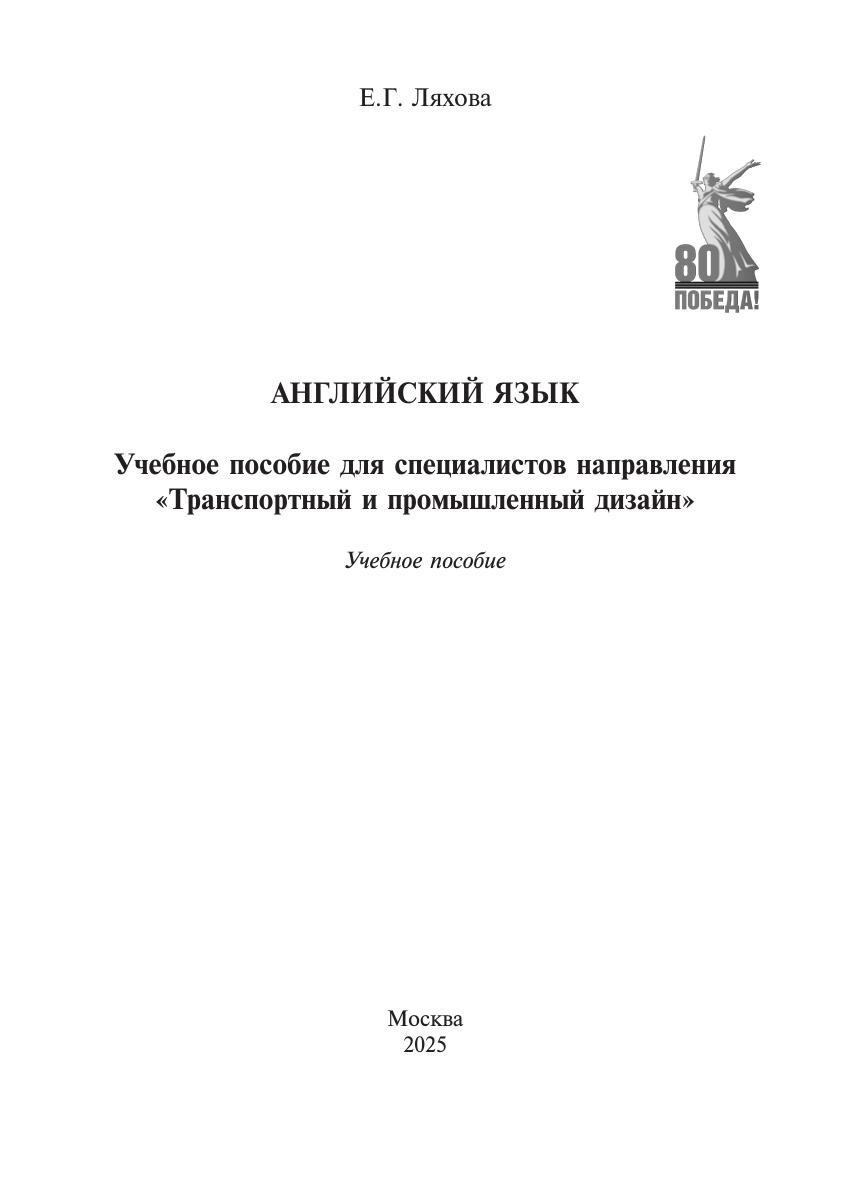 Е.Г. Ляхова

80
ПОБЕДА!

АНГЛИЙСКИЙ ЯЗЫК

Учебное пособие для специалистов направления «Транспортный и промышленный дизайн»

Учебное пособие

Москва
2025